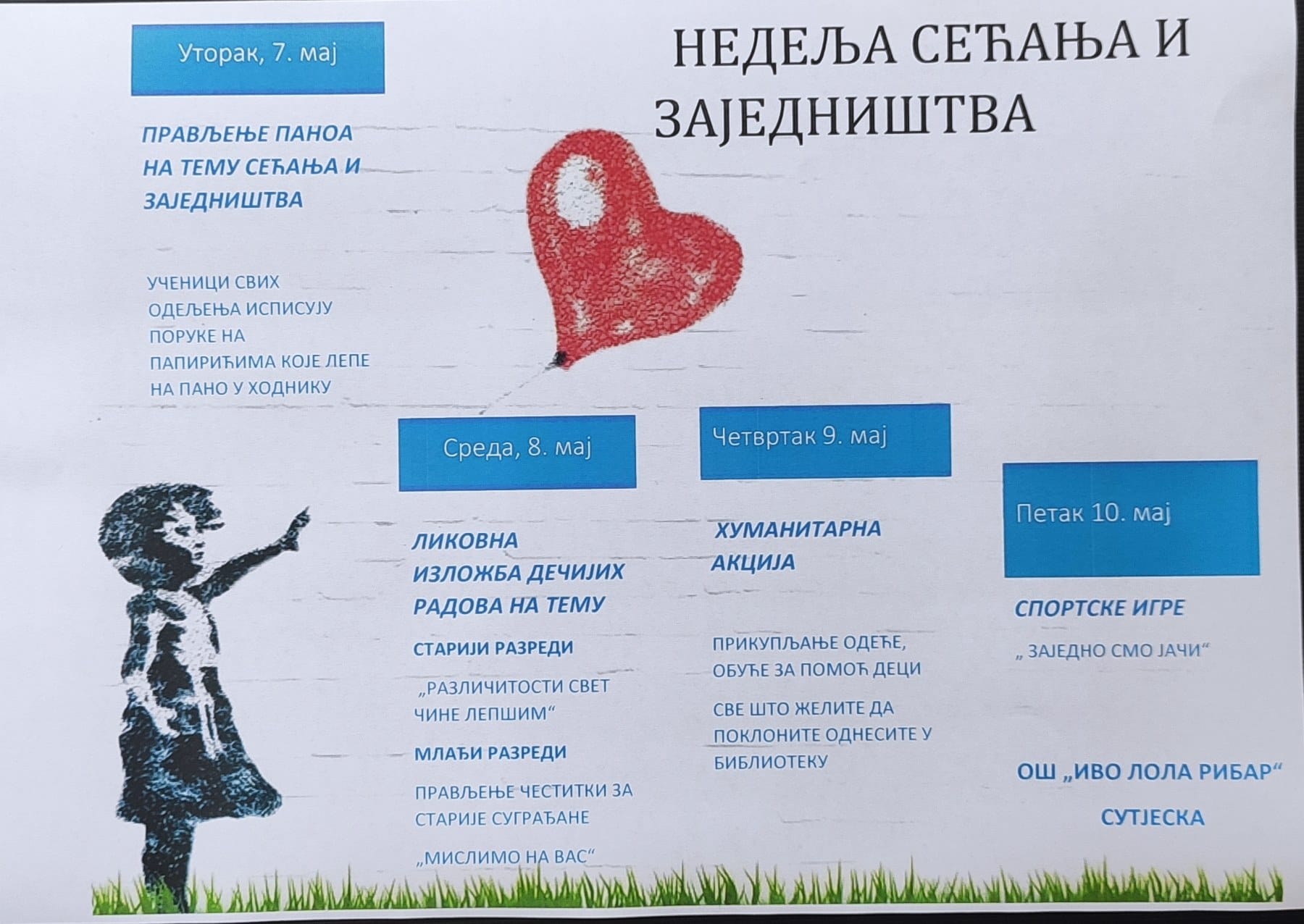 НЕДЕЉА СЕЋАЊА И ЗАЈЕДНИШТВА

Уторак, 7. мај

ПРАВЉЕЊЕ ПАНОА НА ТЕМУ СЕЋАЊА И ЗАЈЕДНИШТВА

УЧЕНИЦИ СВИХ ОДЕЉЕЊА ИСПИСУЈУ ПОРУКЕ НА ПАПИРИЋИМА КОЈЕ ЛЕПЕ НА ПАНО У ХОДНИКУ

Среда, 8. мај

ЛИКОВНА ИЗЛОЖБА ДЕЧИЈИХ РАДОВА НА ТЕМУ

СТАРИЈИ РАЗРЕДИ

„РАЗЛИЧИТОСТИ СВЕТ ЧИНЕ ЛЕПШИМ“

МЛАЂИ РАЗРЕДИ

ПРАВЉЕЊЕ ЧЕСТИТКИ ЗА СТАРИЈЕ СУГРАЂАНЕ

„МИСЛИМО НА ВАС“

Четвртак 9. мај

ХУМАНИТАРНА АКЦИЈА

ПРИКУПЉАЊЕ ОДЕЋЕ, ОБУЋЕ ЗА ПОМОЋ ДЕЦИ

СВЕ ШТО ЖЕЛИТЕ ДА ПОКЛОНИТЕ ОДНЕСИТЕ У БИБЛИОТЕКУ

Петак 10. мај

СПОРТСКЕ ИГРЕ

„ ЗАЈЕДНО СМО ЈАЧИ“

ОШ „ИВО ЛОЛА РИБАР“

СУТЈЕСКА